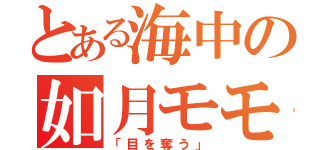 とある海中の
如月モモ
「目を奪う」